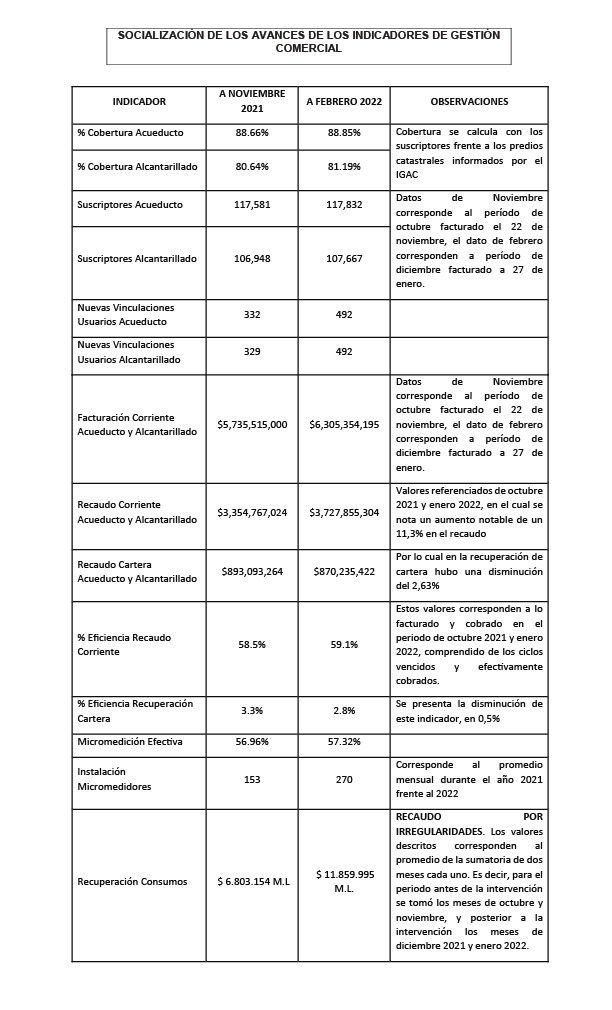 SOCIALIZACIÓN DE LOS AVANCES DE LOS INDICADORES DE GESTIÓN COMERCIAL

| INDICADOR | A NOVIEMBRE 2021 | A FEBRERO 2022 | OBSERVACIONES |
|---|---|---|---|
| % Cobertura Acueducto | 88.66% | 88.85% | Cobertura se calcula con los suscriptores frente a los predios catastrales informados por el IGAC |
| % Cobertura Alcantarillado | 80.64% | 81.19% | |
| Suscriptores Acueducto | 117,581 | 117,832 | Datos de Noviembre corresponde al período de octubre facturado el 22 de noviembre, el dato de febrero corresponden a período de diciembre facturado a 27 de enero. |
| Suscriptores Alcantarillado | 106,948 | 107,667 | |
| Nuevas Vinculaciones Usuarios Acueducto | 332 | 492 | |
| Nuevas Vinculaciones Usuarios Alcantarillado | 329 | 492 | |
| Facturación Corriente Acueducto y Alcantarillado | $5,735,515,000 | $6,305,354,195 | Datos de Noviembre corresponde al período de octubre facturado el 22 de noviembre, el dato de febrero corresponden a período de diciembre facturado a 27 de enero. |
| Recaudo Corriente Acueducto y Alcantarillado | $3,354,767,024 | $3,727,855,304 | Valores referenciados de octubre 2021 y enero 2022, en el cual se nota un aumento notable de un 11,3% en el recaudo |
| Recaudo Cartera Acueducto y Alcantarillado | $893,093,264 | $870,235,422 | Por lo cual en la recuperación de cartera hubo una disminución del 2,63% |
| % Eficiencia Recaudo Corriente | 58.5% | 59.1% | Estos valores corresponden a lo facturado y cobrado en el periodo de octubre 2021 y enero 2022, comprendido de los ciclos vencidos y efectivamente cobrados. |
| % Eficiencia Recuperación Cartera | 3.3% | 2.8% | Se presenta la disminución de este indicador, en 0,5% |
| Micromedición Efectiva | 56.96% | 57.32% | |
| Instalación Micromedidores | 153 | 270 | Corresponde al promedio mensual durante el año 2021 frente al 2022 |
| Recuperación Consumos | $ 6.803.154 M.L | $ 11.859.995 M.L. | RECAUDO POR IRREGULARIDADES. Los valores descritos corresponden al promedio de la sumatoria de dos meses cada uno. Es decir, para el periodo antes de la intervención se tomó los meses de octubre y noviembre, y posterior a la intervención los meses de diciembre 2021 y enero 2022. |